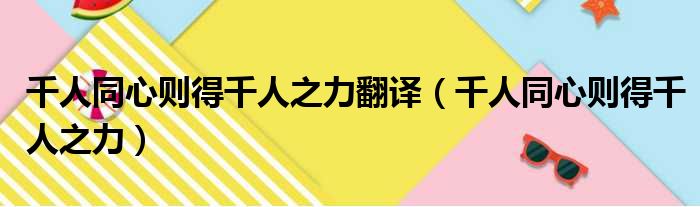 千人同心则得千人之力翻译（千人同心则得千人之力）